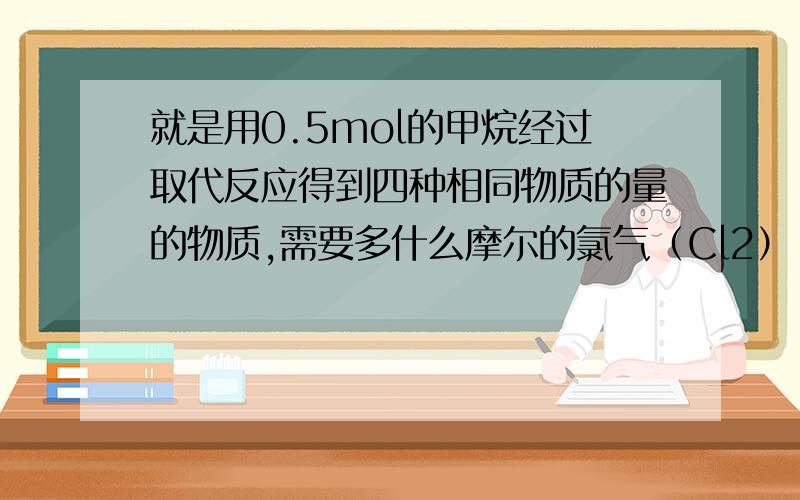 就是用0.5mol的甲烷经过取代反应得到四种相同物质的量的物质,需要多什么摩尔的氯气（Cl2）